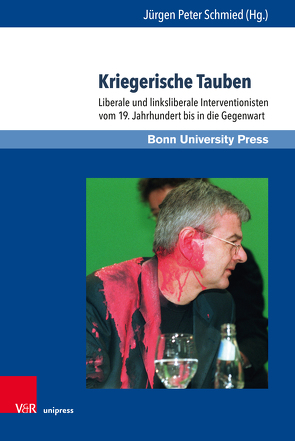 Jürgen Peter Schmied (Hg.)

Kriegerische Tauben

Liberale und linksliberale Interventionisten vom 19. Jahrhundert bis in die Gegenwart

Bonn University Press

V&R unipress